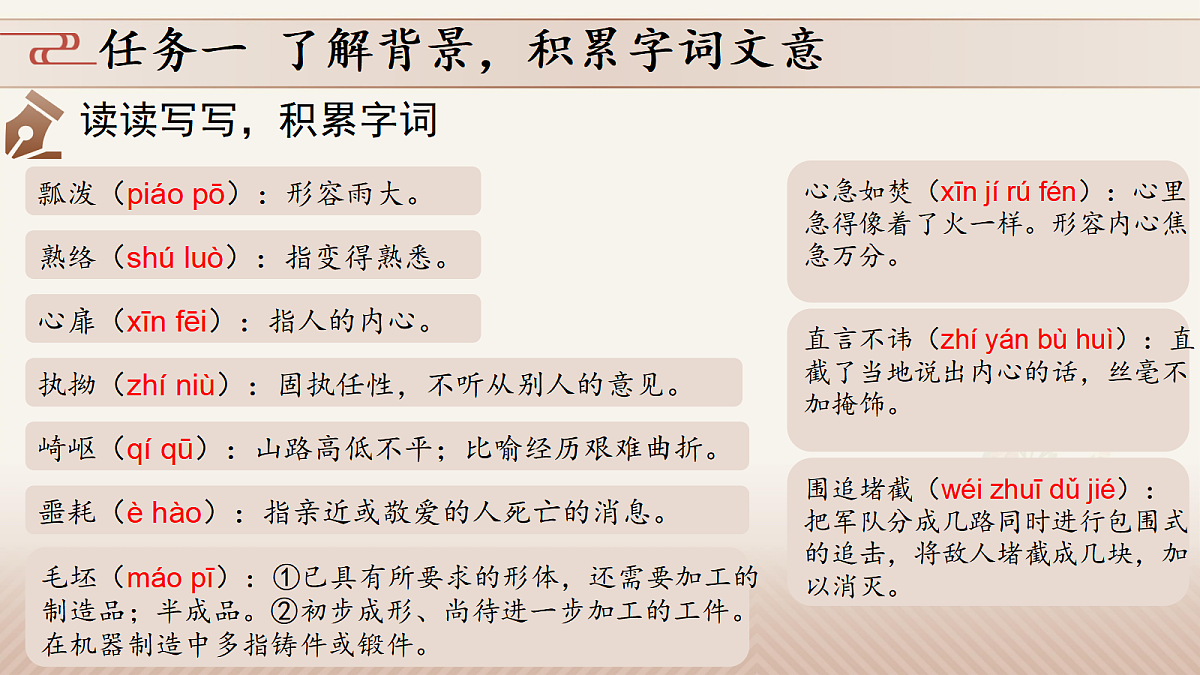 任务一 了解背景，积累字词文意

读读写写，积累字词

瓢泼（piáo pō）：形容雨大。

熟络（shú luò）：指变得熟悉。

心扉（xīn fēi）：指人的内心。

执拗（zhí niù）：固执任性，不听从别人的意见。

崎岖（qí qū）：山路高低不平；比喻经历艰难曲折。

噩耗（è hào）：指亲近或敬爱的人死亡的消息。

毛坯（máo pī）：①已具有所要求的形体，还需要加工的制造品；半成品。②初步成形、尚待进一步加工的工件。在机器制造中多指铸件或锻件。

心急如焚（xīn jí rú fén）：心里急得像着了火一样。形容内心焦急万分。

直言不讳（zhí yán bù huì）：直截了当地说出内心的话，丝毫不加掩饰。

围追堵截（wéi zhuī dǔ jié）：把军队分成几路同时进行包围式的追击，将敌人堵截成几块，加以消灭。